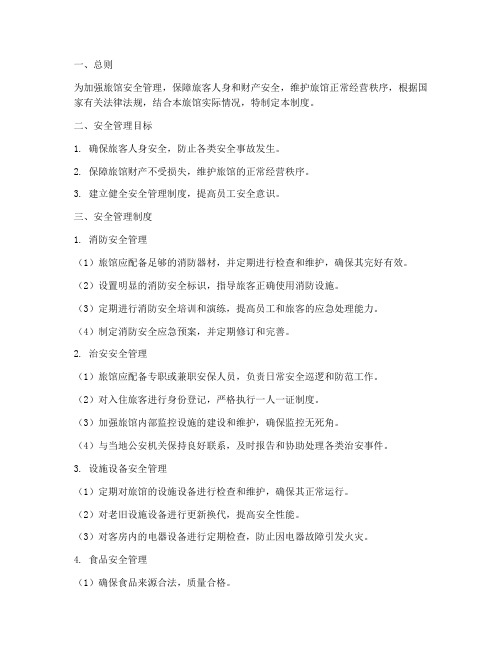 一、总则

为加强旅馆安全管理，保障旅客人身和财产安全，维护旅馆正常经营秩序，根据国家有关法律法规，结合本旅馆实际情况，特制定本制度。

二、安全管理目标

1. 确保旅客人身安全，防止各类安全事故发生。

2. 保障旅馆财产不受损失，维护旅馆的正常经营秩序。

3. 建立健全安全管理制度，提高员工安全意识。

三、安全管理制度

1. 消防安全管理

（1）旅馆应配备足够的消防器材，并定期进行检查和维护，确保其完好有效。

（2）设置明显的消防安全标识，指导旅客正确使用消防设施。

（3）定期进行消防安全培训和演练，提高员工和旅客的应急处理能力。

（4）制定消防安全应急预案，并定期修订和完善。

2. 治安安全管理

（1）旅馆应配备专职或兼职安保人员，负责日常安全巡逻和防范工作。

（2）对入住旅客进行身份登记，严格执行一人一证制度。

（3）加强旅馆内部监控设施的建设和维护，确保监控无死角。

（4）与当地公安机关保持良好联系，及时报告和协助处理各类治安事件。

3. 设施设备安全管理

（1）定期对旅馆的设施设备进行检查和维护，确保其正常运行。

（2）对老旧设施设备进行更新换代，提高安全性能。

（3）对客房内的电器设备进行定期检查，防止因电器故障引发火灾。

4. 食品安全管理

（1）确保食品来源合法，质量合格。